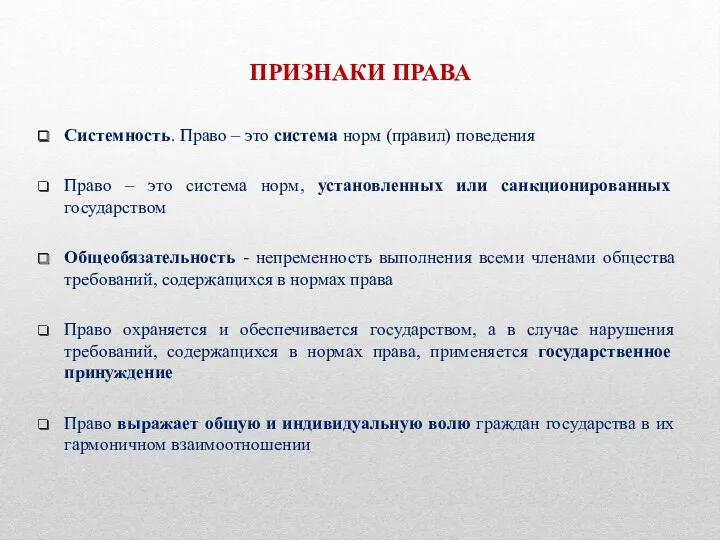 ПРИЗНАКИ ПРАВА

Системность. Право – это система норм (правил) поведения

Право – это система норм, установленных или санкционированных государством

Общеобязательность - непременность выполнения всеми членами общества требований, содержащихся в нормах права

Право охраняется и обеспечивается государством, а в случае нарушения требований, содержащихся в нормах права, применяется государственное принуждение

Право выражает общую и индивидуальную волю граждан государства в их гармоничном взаимоотношении